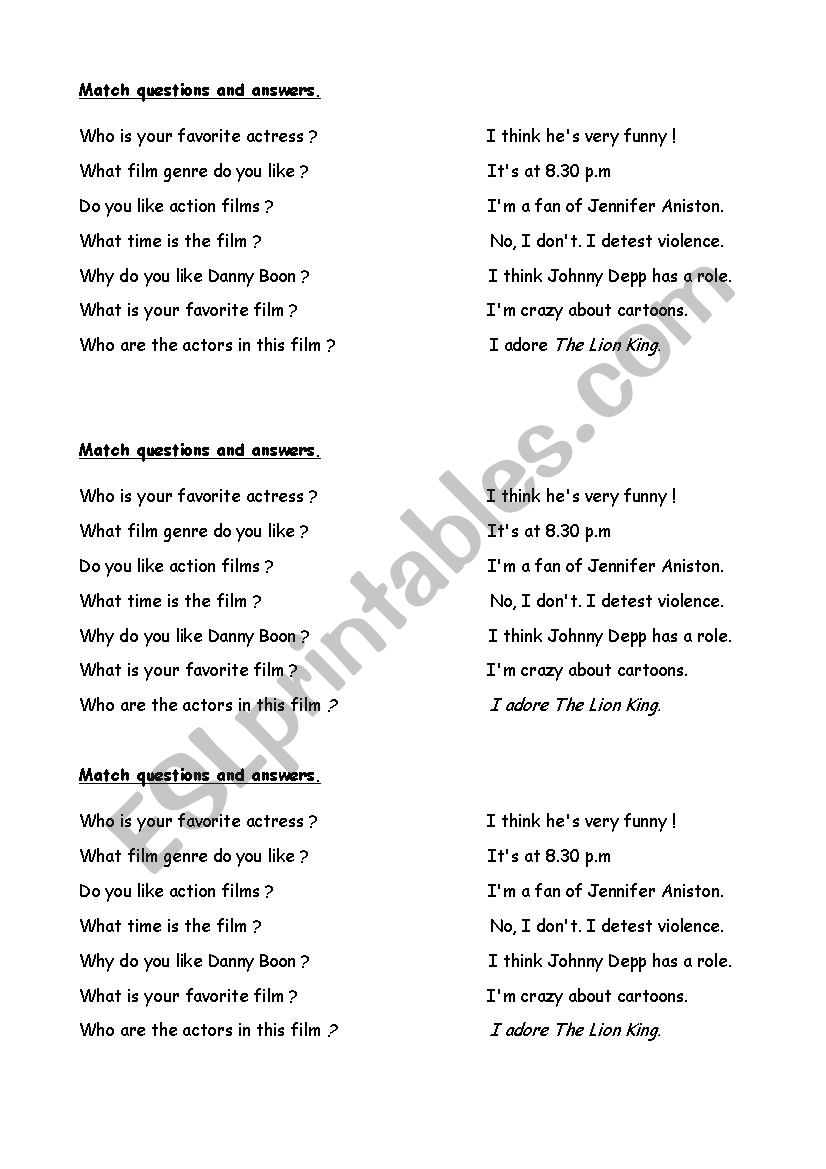 Match questions and answers.

Who is your favorite actress ?
What film genre do you like ?
Do you like action films ?
What time is the film ?
Why do you like Danny Boon ?
What is your favorite film ?
Who are the actors in this film ?

I think he's very funny !
It's at 8.30 p.m
I'm a fan of Jennifer Aniston.
No, I don't. I detest violence.
I think Johnny Depp has a role.
I'm crazy about cartoons.
I adore The Lion King.

Match questions and answers.

Who is your favorite actress ?
What film genre do you like ?
Do you like action films ?
What time is the film ?
Why do you like Danny Boon ?
What is your favorite film ?
Who are the actors in this film ?

I think he's very funny !
It's at 8.30 p.m
I'm a fan of Jennifer Aniston.
No, I don't. I detest violence.
I think Johnny Depp has a role.
I'm crazy about cartoons.
I adore The Lion King.

Match questions and answers.

Who is your favorite actress ?
What film genre do you like ?
Do you like action films ?
What time is the film ?
Why do you like Danny Boon ?
What is your favorite film ?
Who are the actors in this film ?

I think he's very funny !
It's at 8.30 p.m
I'm a fan of Jennifer Aniston.
No, I don't. I detest violence.
I think Johnny Depp has a role.
I'm crazy about cartoons.
I adore The Lion King.

ESLprintables.com